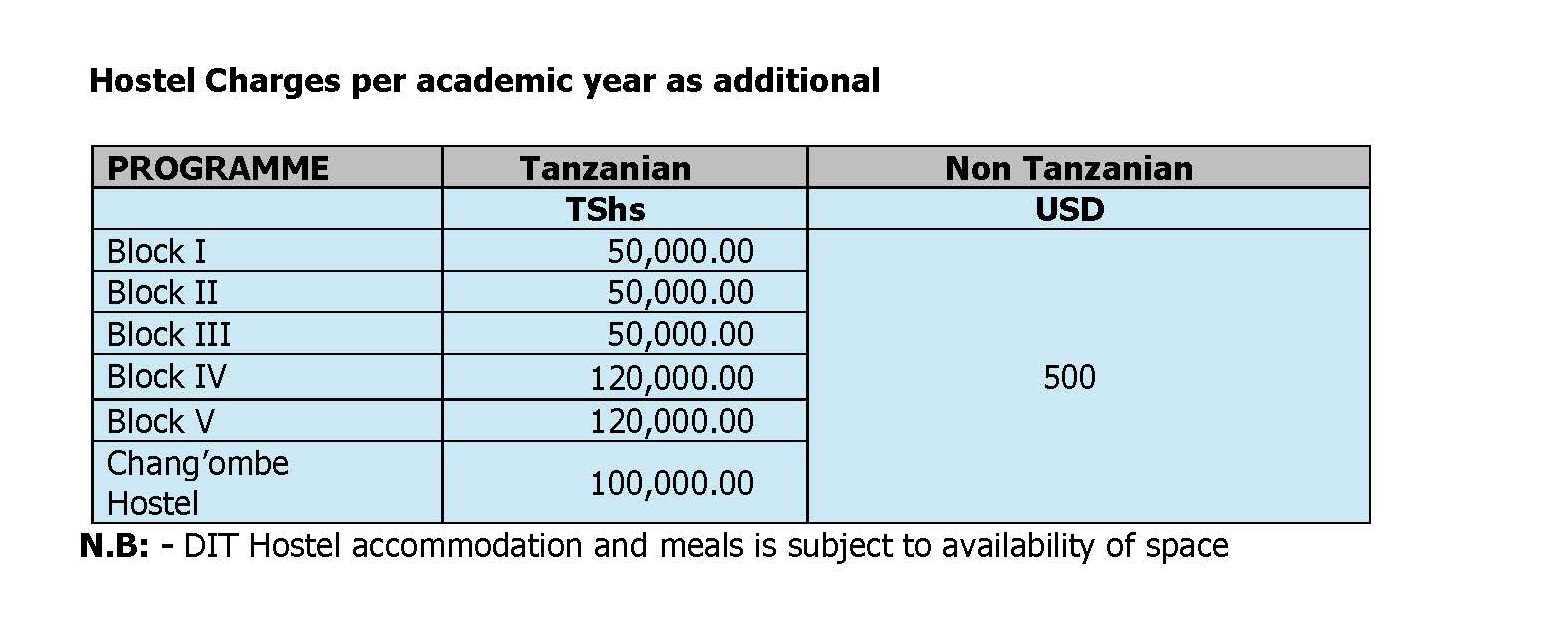 Hostel Charges per academic year as additional

| PROGRAMME | Tanzanian | Non Tanzanian |
|---|---|---|
| | TShs | USD |
| Block I | 50,000.00 | 500 |
| Block II | 50,000.00 | |
| Block III | 50,000.00 | |
| Block IV | 120,000.00 | |
| Block V | 120,000.00 | |
| Chang'ombe Hostel | 100,000.00 | |

N.B: - DIT Hostel accommodation and meals is subject to availability of space